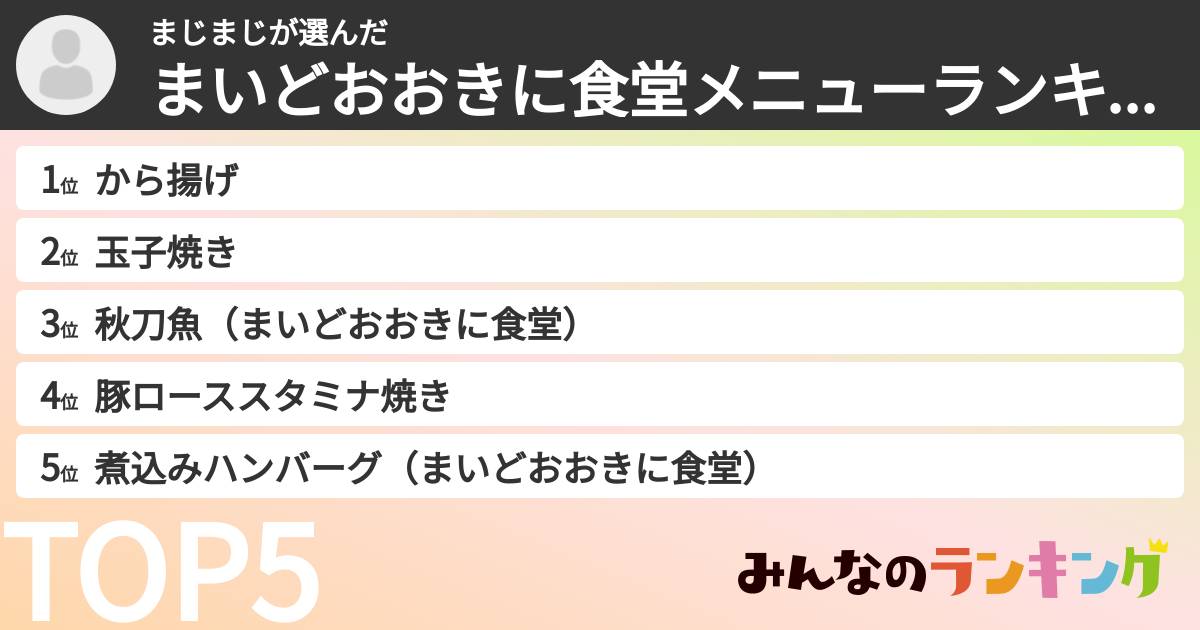 まじまじが選んだ
まいどおおきに食堂メニューランキ...

1位 から揚げ
2位 玉子焼き
3位 秋刀魚（まいどおおきに食堂）
4位 豚ローススタミナ焼き
5位 煮込みハンバーグ（まいどおおきに食堂）

TOP5

みんなのランキング